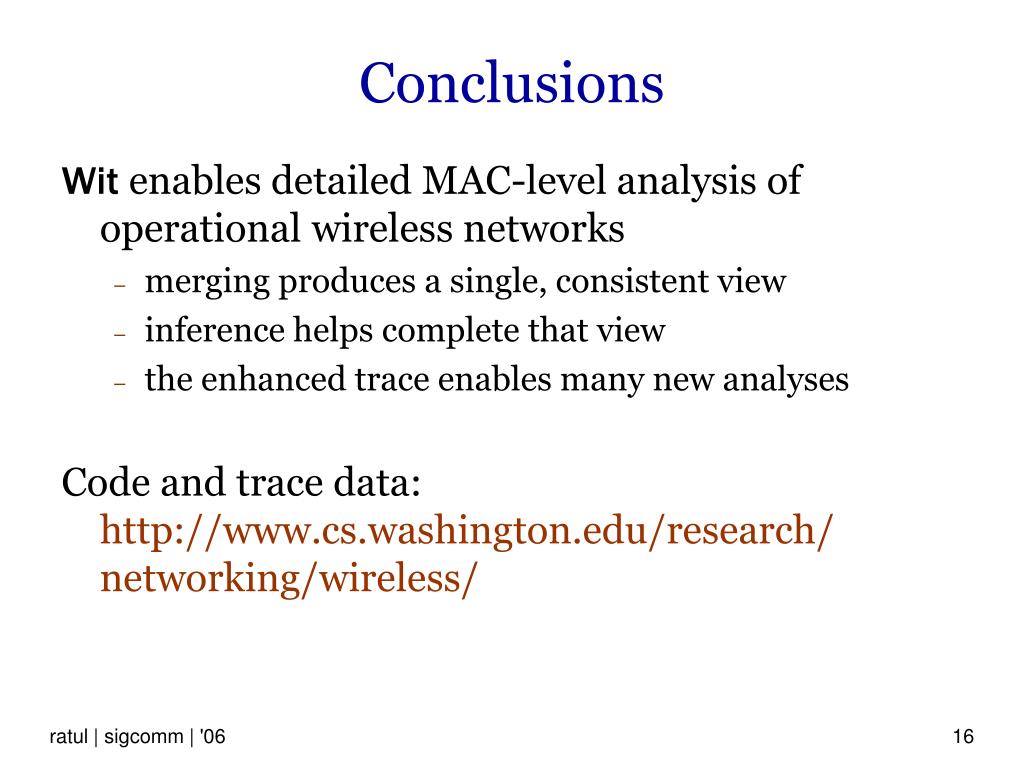 Conclusions

Wit enables detailed MAC-level analysis of operational wireless networks

– merging produces a single, consistent view
– inference helps complete that view
– the enhanced trace enables many new analyses

Code and trace data: http://www.cs.washington.edu/research/networking/wireless/

ratul | sigcomm | '06

16